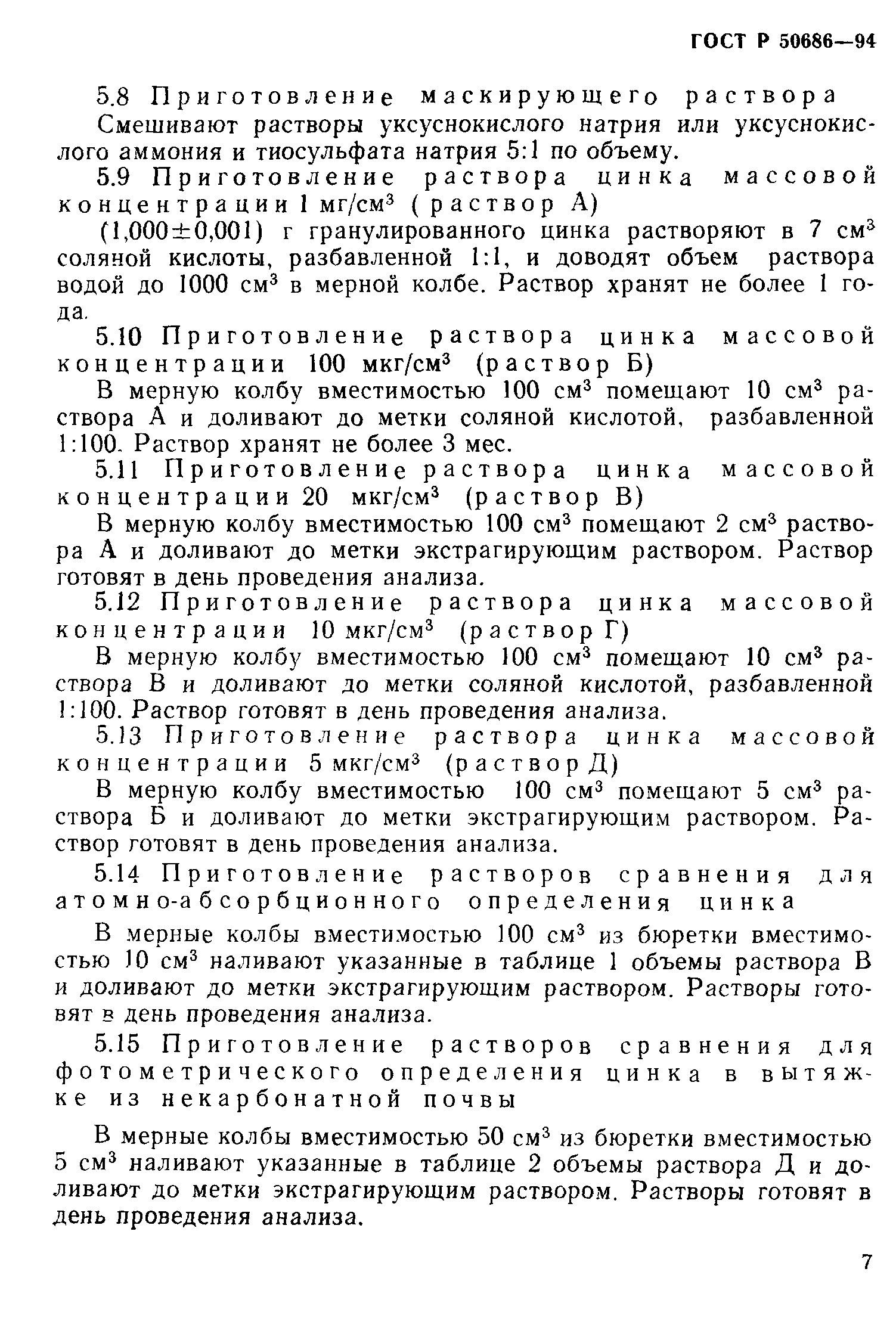 ГОСТ Р 50686—94

5.8 Приготовление маскирующего раствора

Смешивают растворы уксуснокислого натрия или уксуснокислого аммония и тиосульфата натрия 5:1 по объему.

5.9 Приготовление раствора цинка массовой концентрации 1 мг/см$^3$ (раствор А)

(1,000±0,001) г гранулированного цинка растворяют в 7 см$^3$ соляной кислоты, разбавленной 1:1, и доводят объем раствора водой до 1000 см$^3$ в мерной колбе. Раствор хранят не более 1 года.

5.10 Приготовление раствора цинка массовой концентрации 100 мкг/см$^3$ (раствор Б)

В мерную колбу вместимостью 100 см$^3$ помещают 10 см$^3$ раствора А и доливают до метки соляной кислотой, разбавленной 1:100. Раствор хранят не более 3 мес.

5.11 Приготовление раствора цинка массовой концентрации 20 мкг/см$^3$ (раствор В)

В мерную колбу вместимостью 100 см$^3$ помещают 2 см$^3$ раствора А и доливают до метки экстрагирующим раствором. Раствор готовят в день проведения анализа.

5.12 Приготовление раствора цинка массовой концентрации 10 мкг/см$^3$ (раствор Г)

В мерную колбу вместимостью 100 см$^3$ помещают 10 см$^3$ раствора В и доливают до метки соляной кислотой, разбавленной 1:100. Раствор готовят в день проведения анализа.

5.13 Приготовление раствора цинка массовой концентрации 5 мкг/см$^3$ (раствор Д)

В мерную колбу вместимостью 100 см$^3$ помещают 5 см$^3$ раствора Б и доливают до метки экстрагирующим раствором. Раствор готовят в день проведения анализа.

5.14 Приготовление растворов сравнения для атомно-абсорбционного определения цинка

В мерные колбы вместимостью 100 см$^3$ из бюретки вместимостью 10 см$^3$ наливают указанные в таблице 1 объемы раствора В и доливают до метки экстрагирующим раствором. Растворы готовят в день проведения анализа.

5.15 Приготовление растворов сравнения для фотометрического определения цинка в вытяжке из некарбонатной почвы

В мерные колбы вместимостью 50 см$^3$ из бюретки вместимостью 5 см$^3$ наливают указанные в таблице 2 объемы раствора Д и доливают до метки экстрагирующим раствором. Растворы готовят в день проведения анализа.

7